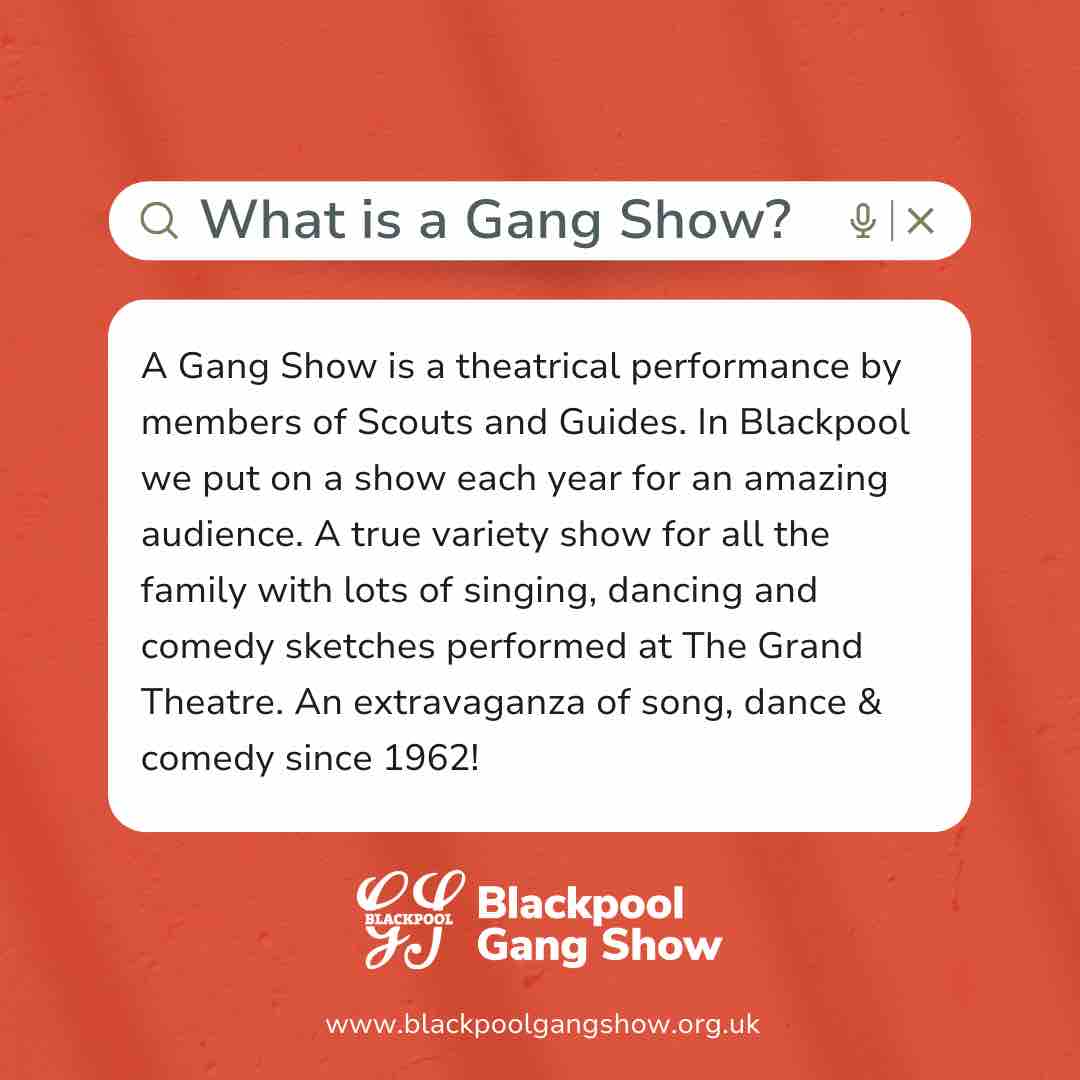 What is a Gang Show?

A Gang Show is a theatrical performance by members of Scouts and Guides. In Blackpool we put on a show each year for an amazing audience. A true variety show for all the family with lots of singing, dancing and comedy sketches performed at The Grand Theatre. An extravaganza of song, dance & comedy since 1962!

GS BLACKPOOL GS

Blackpool Gang Show

www.blackpoolgangshow.org.uk